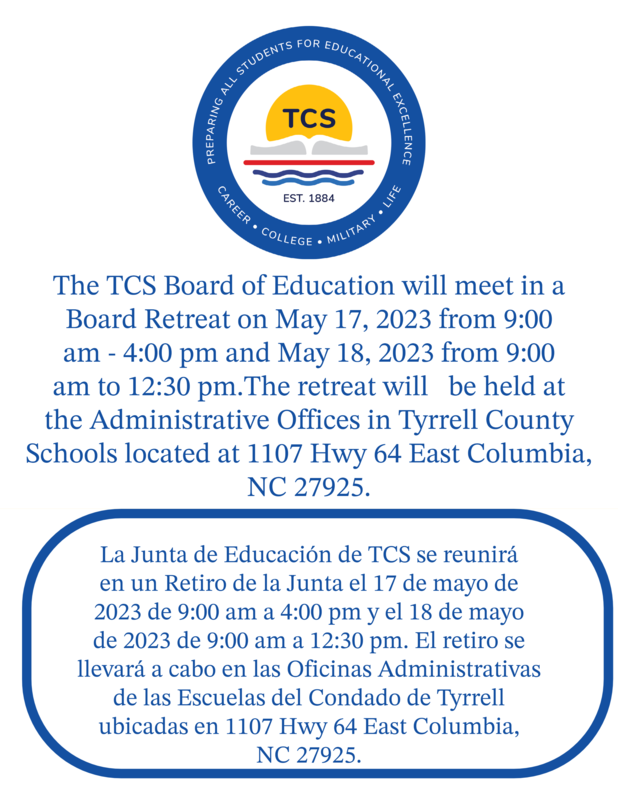 PREPARING ALL STUDENTS FOR EDUCATIONAL EXCELLENCE

TCS

EST. 1884

CAREER • COLLEGE • MILITARY • LIFE

The TCS Board of Education will meet in a Board Retreat on May 17, 2023 from 9:00 am - 4:00 pm and May 18, 2023 from 9:00 am to 12:30 pm.The retreat will be held at the Administrative Offices in Tyrrell County Schools located at 1107 Hwy 64 East Columbia, NC 27925.

La Junta de Educación de TCS se reunirá en un Retiro de la Junta el 17 de mayo de 2023 de 9:00 am a 4:00 pm y el 18 de mayo de 2023 de 9:00 am a 12:30 pm. El retiro se llevará a cabo en las Oficinas Administrativas de las Escuelas del Condado de Tyrrell ubicadas en 1107 Hwy 64 East Columbia, NC 27925.